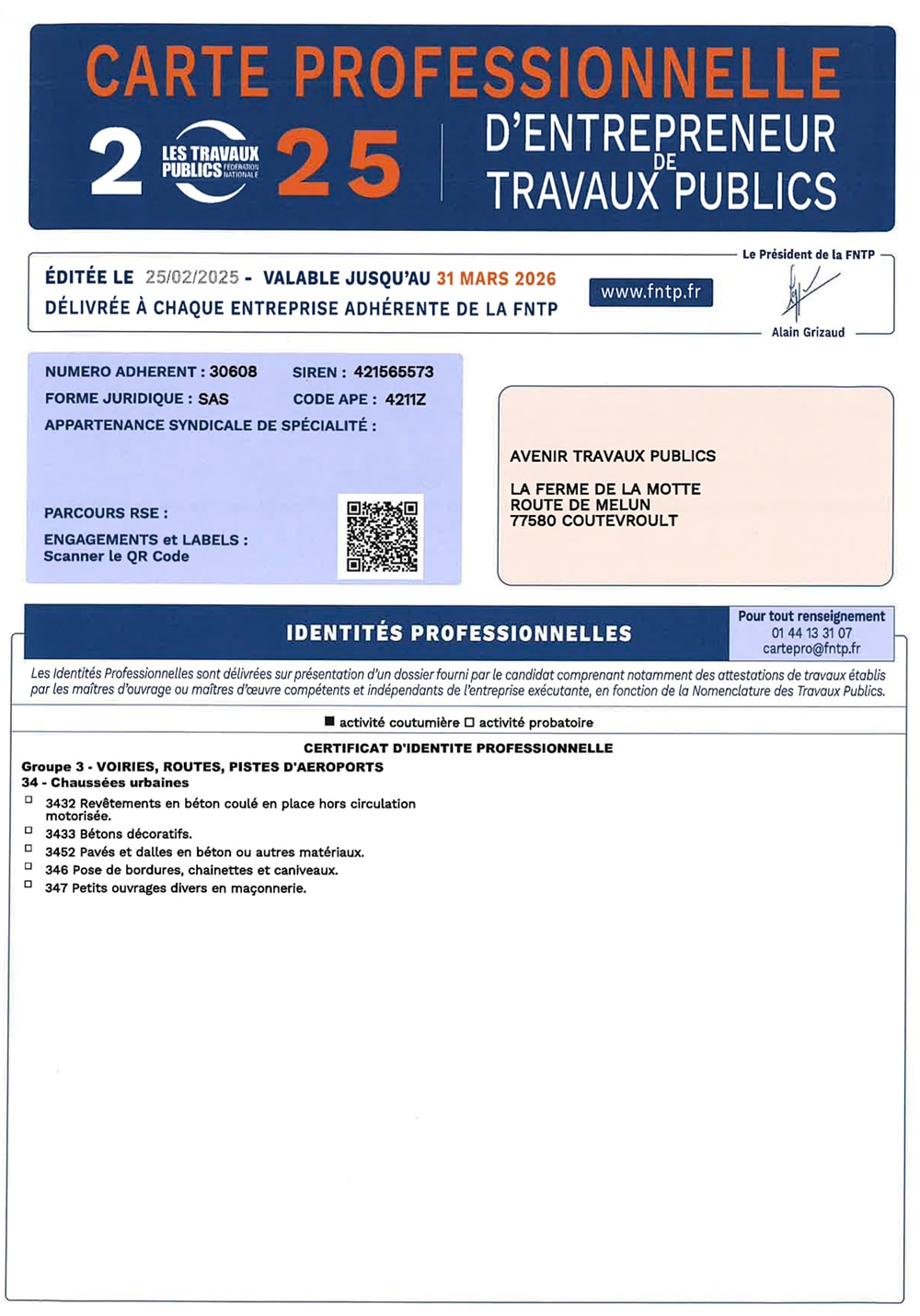 CARTE PROFESSIONNELLE

2 LES TRAVAUX PUBLICS FÉDÉRATION NATIONALE 25

D'ENTREPRENEUR DE TRAVAUX PUBLICS

ÉDITÉE LE 25/02/2025 - VALABLE JUSQU'AU 31 MARS 2026
DÉLIVRÉE À CHAQUE ENTREPRISE ADHÉRENTE DE LA FNTP

www.fntp.fr

Le Président de la FNTP

Alain Grizaud

NUMERO ADHERENT : 30608 SIREN : 421565573
FORME JURIDIQUE : SAS CODE APE : 4211Z
APPARTENANCE SYNDICALE DE SPÉCIALITÉ :

PARCOURS RSE :
ENGAGEMENTS et LABELS : Scanner le QR Code

AVENIR TRAVAUX PUBLICS

LA FERME DE LA MOTTE
ROUTE DE MELUN
77580 COUTEVROULT

IDENTITÉS PROFESSIONNELLES

Pour tout renseignement
01 44 13 31 07
cartepro@fntp.fr

Les Identités Professionnelles sont délivrées sur présentation d'un dossier fourni par le candidat comprenant notamment des attestations de travaux établis par les maîtres d'ouvrage ou maîtres d'œuvre compétents et indépendants de l'entreprise exécutante, en fonction de la Nomenclature des Travaux Publics.

■ activité coutumière □ activité probatoire

CERTIFICAT D'IDENTITE PROFESSIONNELLE

Groupe 3 - VOIRIES, ROUTES, PISTES D'AEROPORTS
34 - Chaussées urbaines
□ 3432 Revêtements en béton coulé en place hors circulation motorisée.
□ 3433 Bétons décoratifs.
□ 3452 Pavés et dalles en béton ou autres matériaux.
□ 346 Pose de bordures, chainettes et caniveaux.
□ 347 Petits ouvrages divers en maçonnerie.